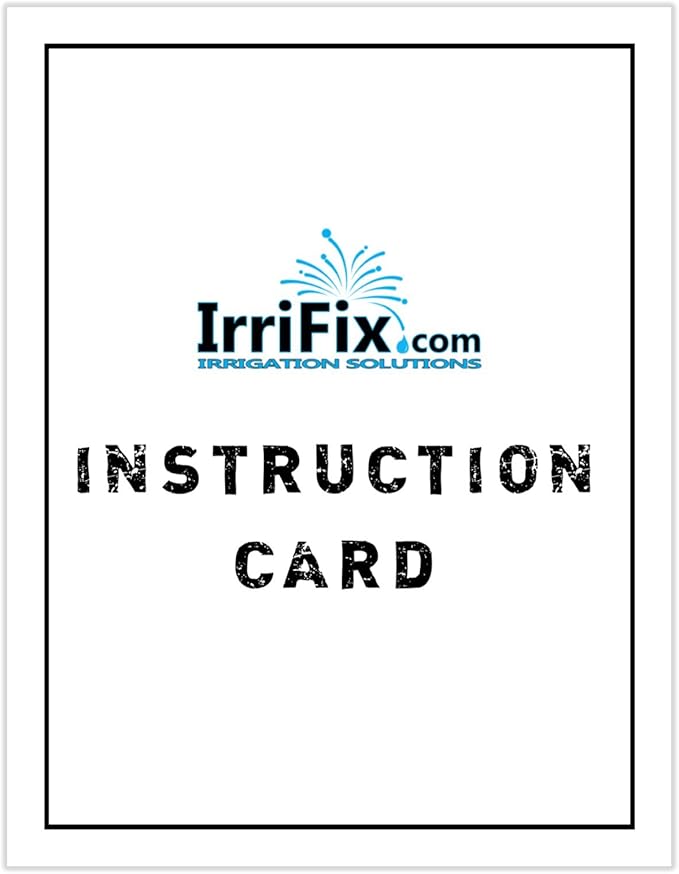 IrriFix.com
IRRIGATION SOLUTIONS

INSTRUCTION CARD